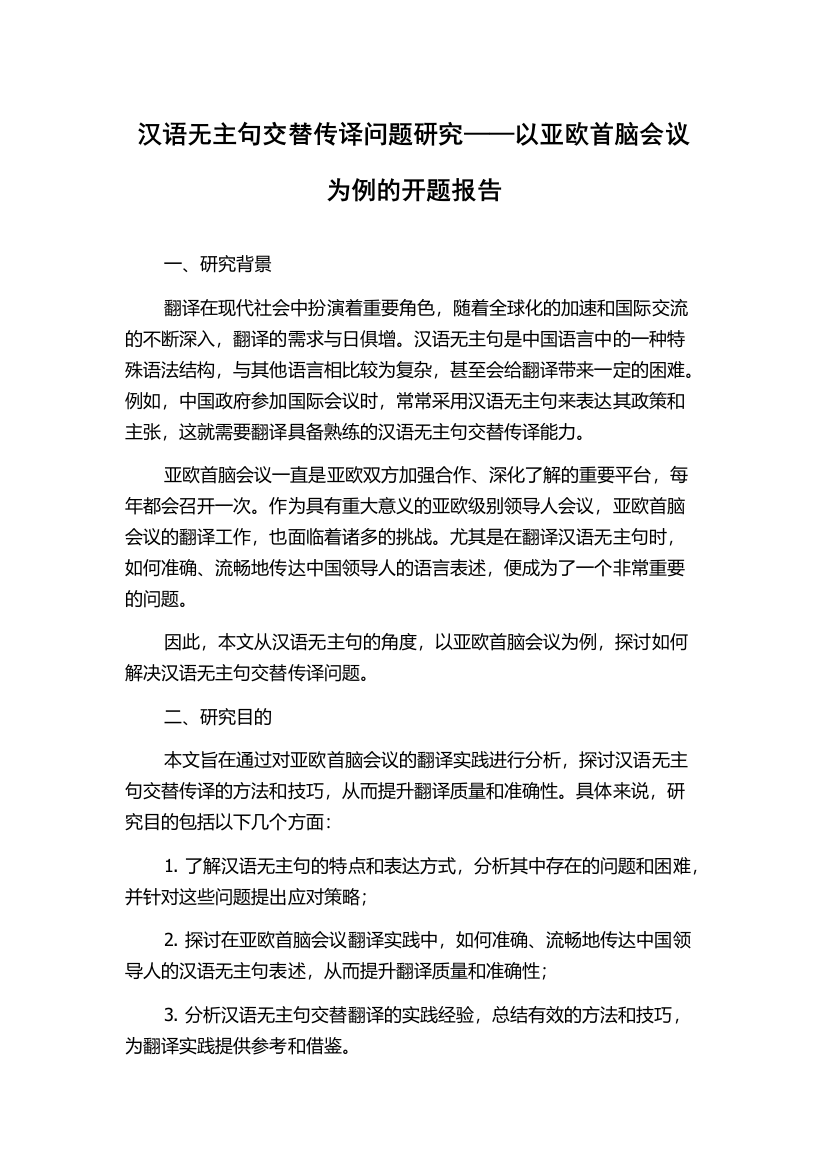 汉语无主句交替传译问题研究——以亚欧首脑会议为例的开题报告

一、研究背景

翻译在现代社会中扮演着重要角色，随着全球化的加速和国际交流的不断深入，翻译的需求与日俱增。汉语无主句是中国语言中的一种特殊语法结构，与其他语言相比较为复杂，甚至会给翻译带来一定的困难。例如，中国政府参加国际会议时，常常采用汉语无主句来表达其政策和主张，这就需要翻译具备熟练的汉语无主句交替传译能力。

亚欧首脑会议一直是亚欧双方加强合作、深化了解的重要平台，每年都会召开一次。作为具有重大意义的亚欧级别领导人会议，亚欧首脑会议的翻译工作，也面临着诸多的挑战。尤其是在翻译汉语无主句时，如何准确、流畅地传达中国领导人的语言表述，便成为了一个非常重要的问题。

因此，本文从汉语无主句的角度，以亚欧首脑会议为例，探讨如何解决汉语无主句交替传译问题。

二、研究目的

本文旨在通过对亚欧首脑会议的翻译实践进行分析，探讨汉语无主句交替传译的方法和技巧，从而提升翻译质量和准确性。具体来说，研究目的包括以下几个方面：

1. 了解汉语无主句的特点和表达方式，分析其中存在的问题和困难，并针对这些问题提出应对策略；

2. 探讨在亚欧首脑会议翻译实践中，如何准确、流畅地传达中国领导人的汉语无主句表述，从而提升翻译质量和准确性；

3. 分析汉语无主句交替翻译的实践经验，总结有效的方法和技巧，为翻译实践提供参考和借鉴。